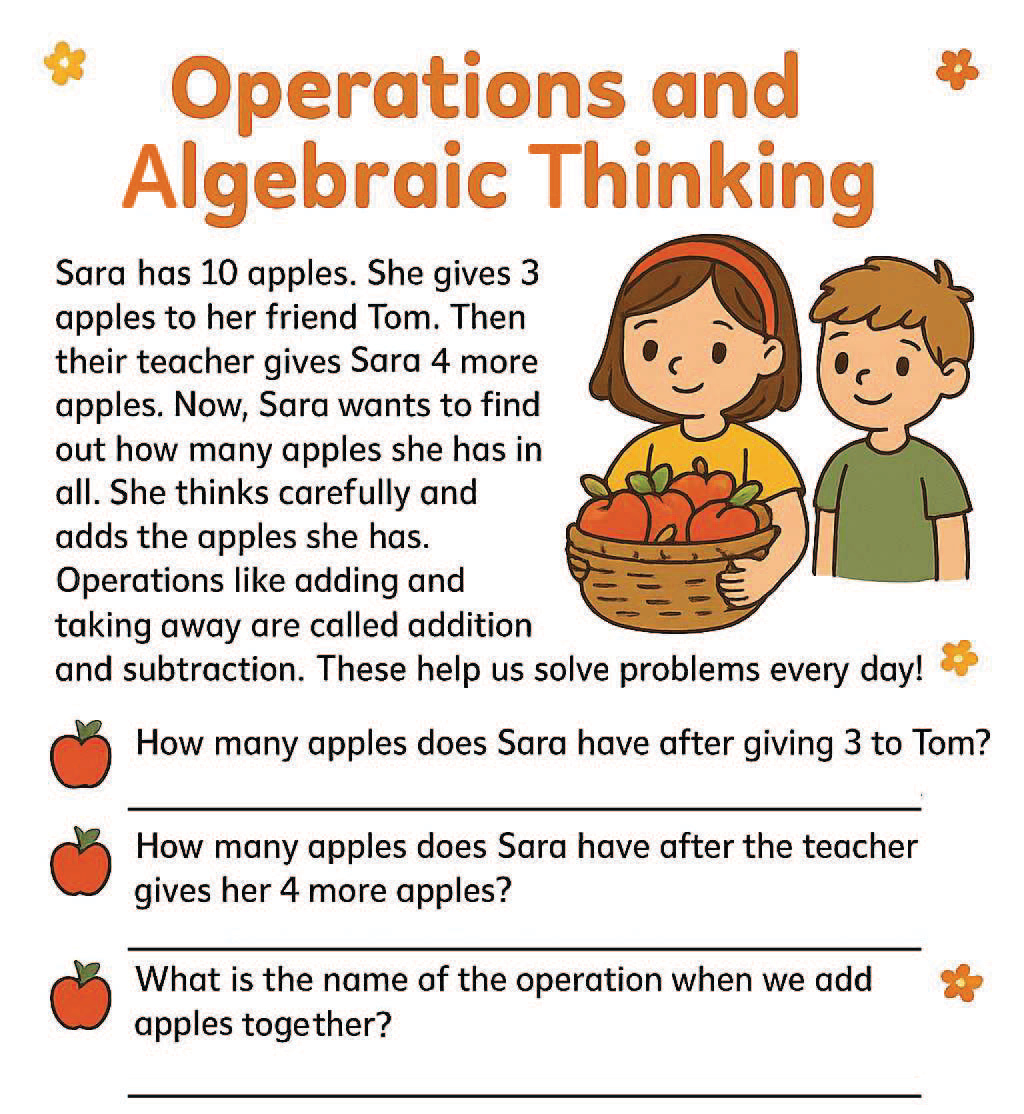 Operations and Algebraic Thinking

Sara has 10 apples. She gives 3 apples to her friend Tom. Then their teacher gives Sara 4 more apples. Now, Sara wants to find out how many apples she has in all. She thinks carefully and adds the apples she has. Operations like adding and taking away are called addition and subtraction. These help us solve problems every day!

How many apples does Sara have after giving 3 to Tom?

How many apples does Sara have after the teacher gives her 4 more apples?

What is the name of the operation when we add apples together?